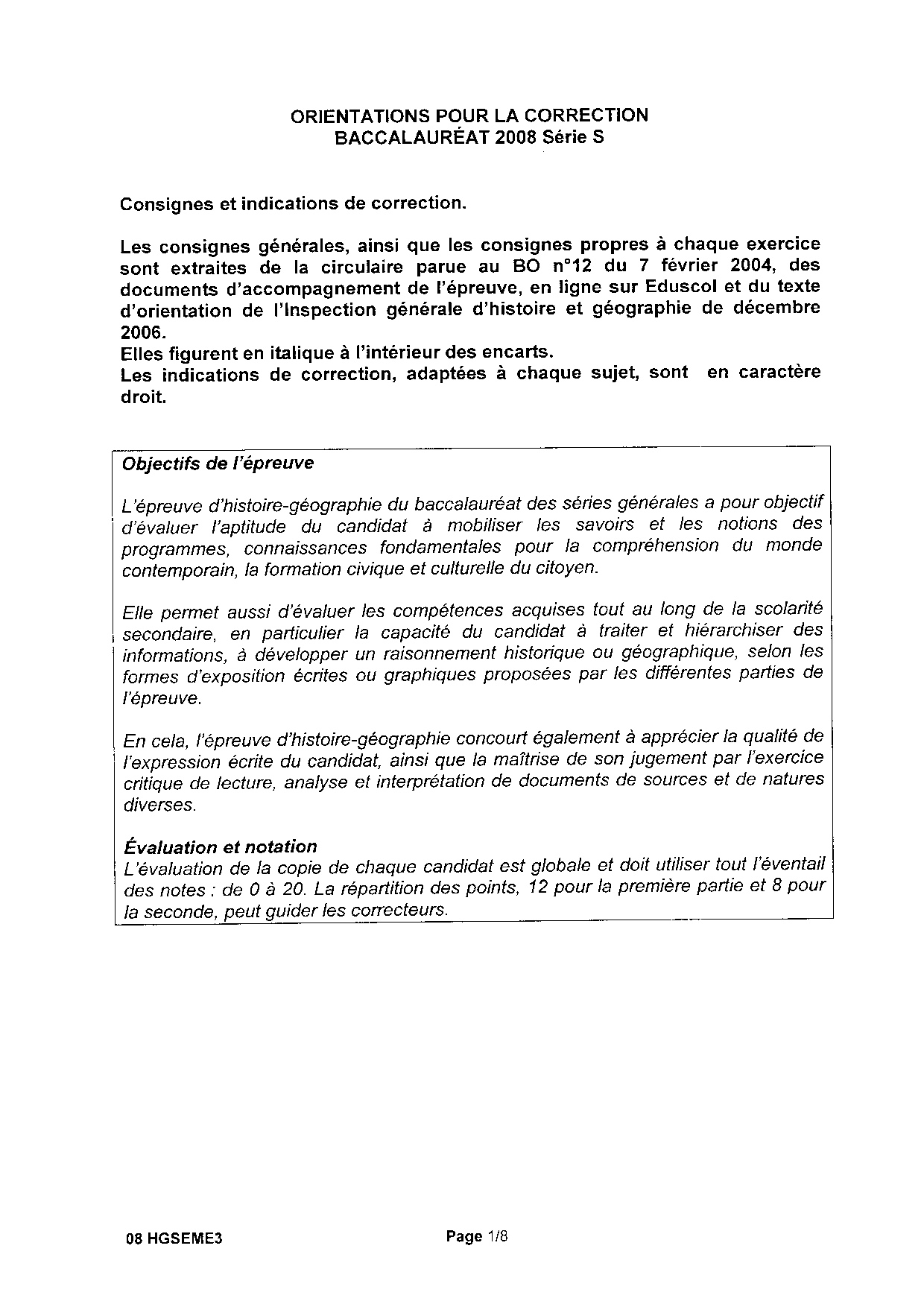 ORIENTATIONS POUR LA CORRECTION
BACCALAURÉAT 2008 Série S

Consignes et indications de correction.

Les consignes générales, ainsi que les consignes propres à chaque exercice sont extraites de la circulaire parue au BO n°12 du 7 février 2004, des documents d'accompagnement de l'épreuve, en ligne sur Eduscol et du texte d'orientation de l'Inspection générale d'histoire et géographie de décembre 2006.
Elles figurent en italique à l'intérieur des encarts.
Les indications de correction, adaptées à chaque sujet, sont en caractère droit.

Objectifs de l'épreuve

L'épreuve d'histoire-géographie du baccalauréat des séries générales a pour objectif d'évaluer l'aptitude du candidat à mobiliser les savoirs et les notions des programmes, connaissances fondamentales pour la compréhension du monde contemporain, la formation civique et culturelle du citoyen.

Elle permet aussi d'évaluer les compétences acquises tout au long de la scolarité secondaire, en particulier la capacité du candidat à traiter et hiérarchiser des informations, à développer un raisonnement historique ou géographique, selon les formes d'exposition écrites ou graphiques proposées par les différentes parties de l'épreuve.

En cela, l'épreuve d'histoire-géographie concourt également à apprécier la qualité de l'expression écrite du candidat, ainsi que la maîtrise de son jugement par l'exercice critique de lecture, analyse et interprétation de documents de sources et de natures diverses.

Évaluation et notation
L'évaluation de la copie de chaque candidat est globale et doit utiliser tout l'éventail des notes : de 0 à 20. La répartition des points, 12 pour la première partie et 8 pour la seconde, peut guider les correcteurs.

08 HGSEME3

Page 1/8